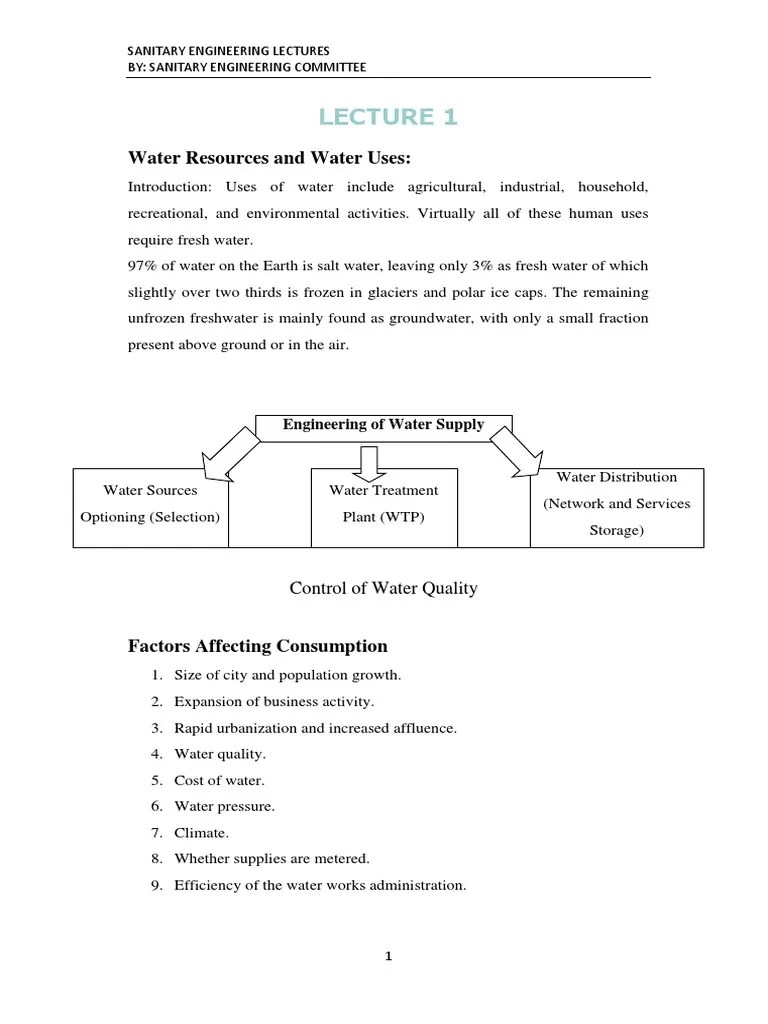 SANITARY ENGINEERING LECTURES
BY: SANITARY ENGINEERING COMMITTEE

LECTURE 1

Water Resources and Water Uses:

Introduction: Uses of water include agricultural, industrial, household, recreational, and environmental activities. Virtually all of these human uses require fresh water.
97% of water on the Earth is salt water, leaving only 3% as fresh water of which slightly over two thirds is frozen in glaciers and polar ice caps. The remaining unfrozen freshwater is mainly found as groundwater, with only a small fraction present above ground or in the air.

Engineering of Water Supply

Water Sources Optioning (Selection)

Water Treatment Plant (WTP)

Water Distribution (Network and Services Storage)

Control of Water Quality

Factors Affecting Consumption

1. Size of city and population growth.
2. Expansion of business activity.
3. Rapid urbanization and increased affluence.
4. Water quality.
5. Cost of water.
6. Water pressure.
7. Climate.
8. Whether supplies are metered.
9. Efficiency of the water works administration.

1